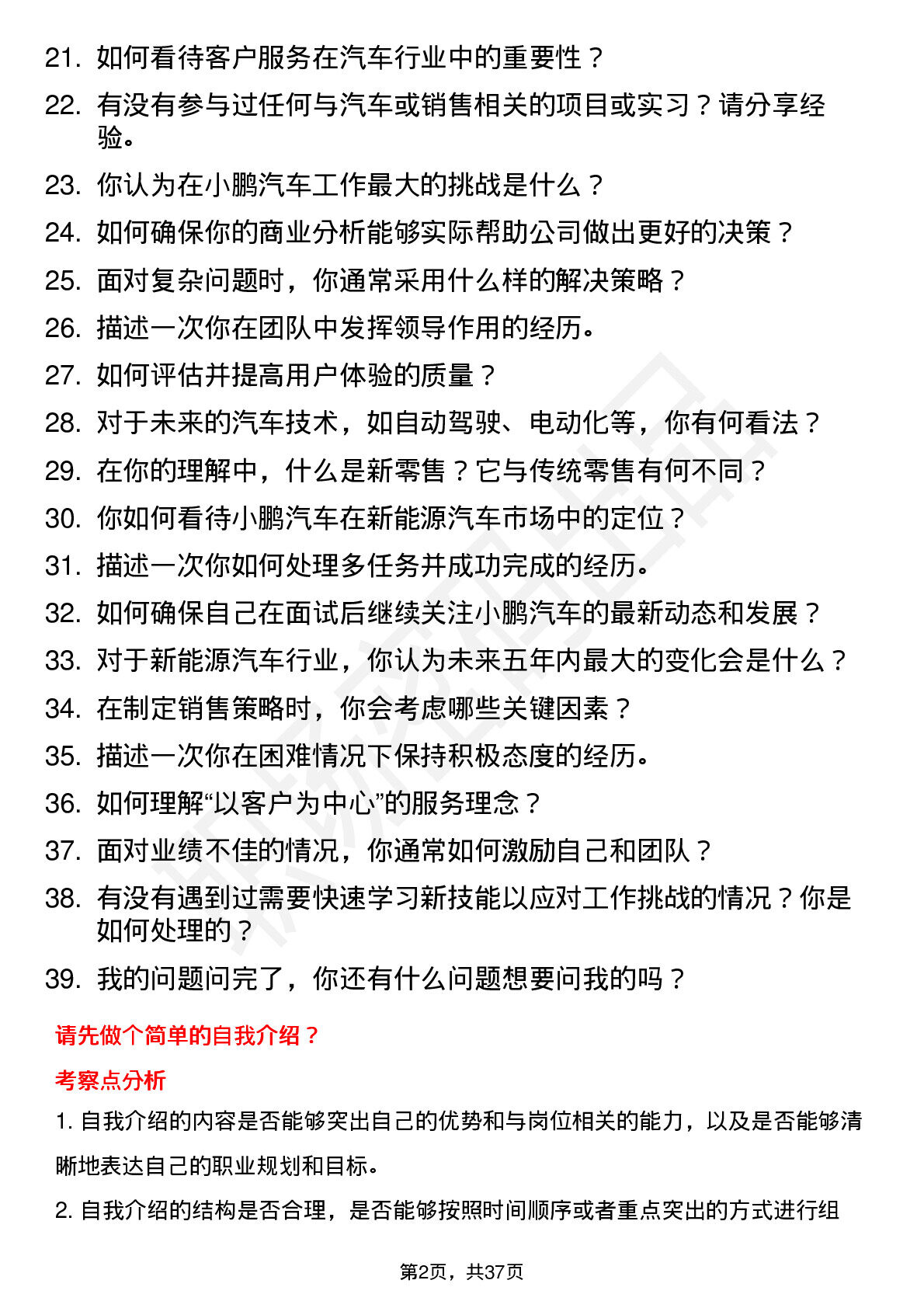 21. 如何看待客户服务在汽车行业中的重要性？

22. 有没有参与过任何与汽车或销售相关的项目或实习？请分享经验。

23. 你认为在小鹏汽车工作最大的挑战是什么？

24. 如何确保你的商业分析能够实际帮助公司做出更好的决策？

25. 面对复杂问题时，你通常采用什么样的解决策略？

26. 描述一次你在团队中发挥领导作用的经历。

27. 如何评估并提高用户体验的质量？

28. 对于未来的汽车技术，如自动驾驶、电动化等，你有何看法？

29. 在你的理解中，什么是新零售？它与传统零售有何不同？

30. 你如何看待小鹏汽车在新能源汽车市场中的定位？

31. 描述一次你如何处理多任务并成功完成的经历。

32. 如何确保自己在面试后继续关注小鹏汽车的最新动态和发展？

33. 对于新能源汽车行业，你认为未来五年内最大的变化会是什么？

34. 在制定销售策略时，你会考虑哪些关键因素？

35. 描述一次你在困难情况下保持积极态度的经历。

36. 如何理解“以客户为中心”的服务理念？

37. 面对业绩不佳的情况，你通常如何激励自己和团队？

38. 有没有遇到过需要快速学习新技能以应对工作挑战的情况？你是如何处理的？

39. 我的问题问完了，你还有什么问题想要问我的吗？

请先做个简单的自我介绍？

考察点分析

1. 自我介绍的内容是否能够突出自己的优势和与岗位相关的能力，以及是否能够清晰地表达自己的职业规划和目标。

2. 自我介绍的结构是否合理，是否能够按照时间顺序或者重点突出的方式进行组

第2页，共37页